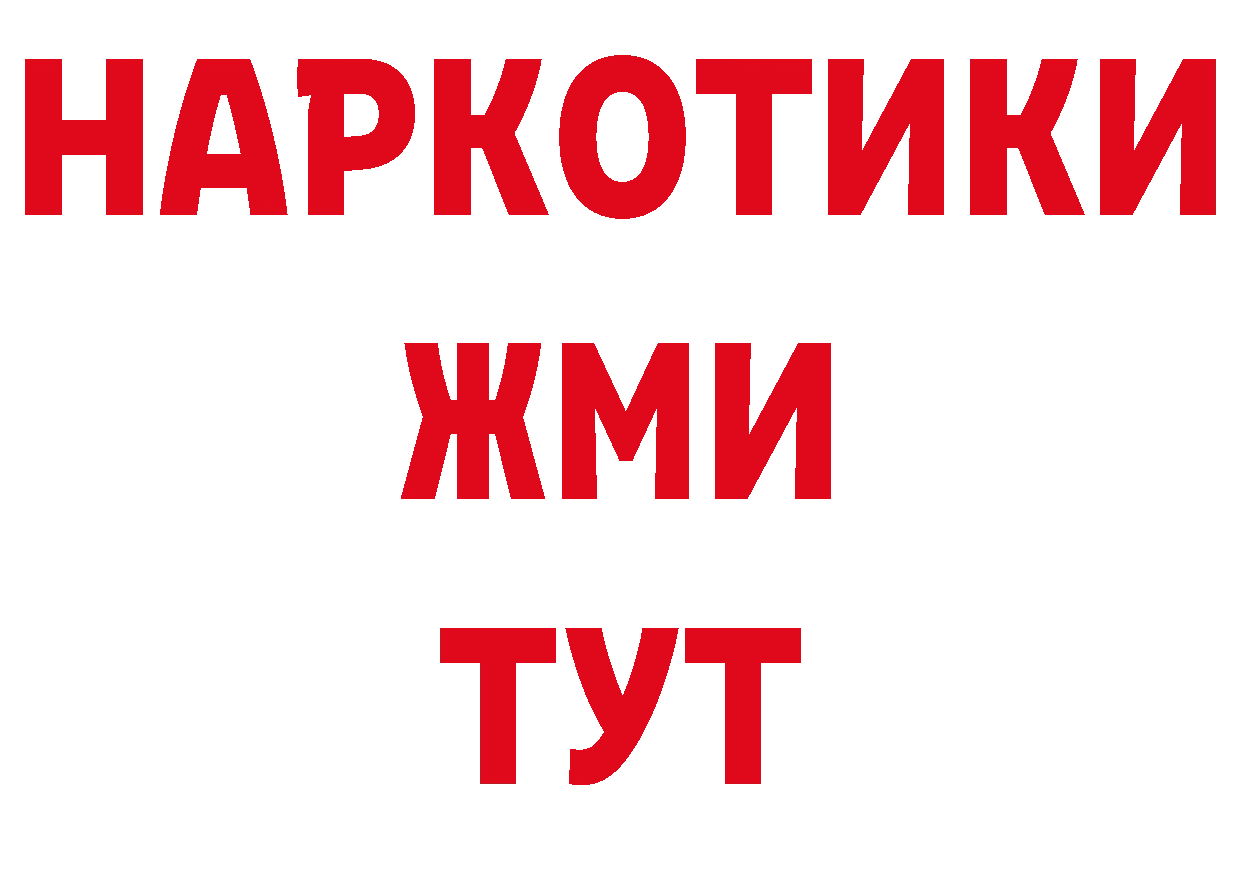 НАРКОТИКИ
ЖМИ
ТУТ